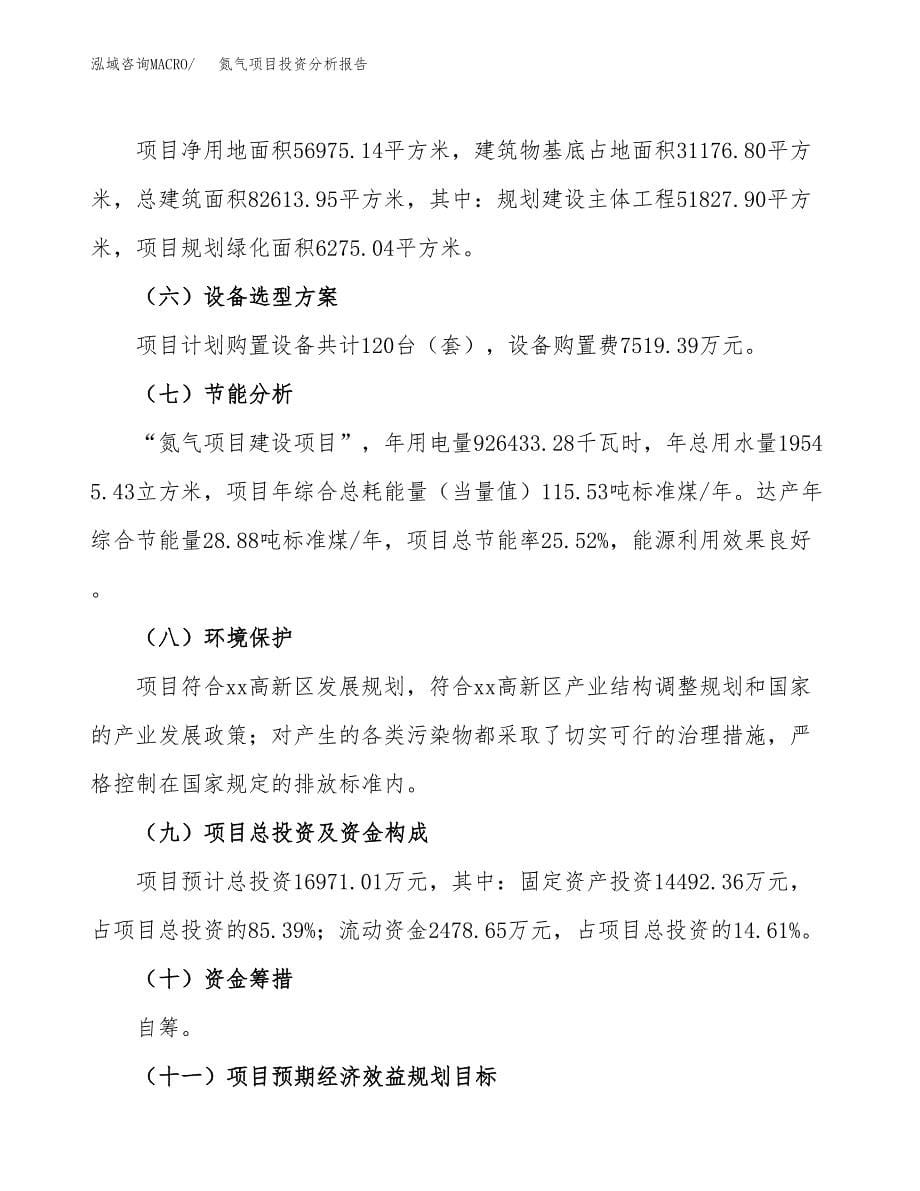 泓域咨询MACRO/　氮气项目投资分析报告

项目净用地面积56975.14平方米，建筑物基底占地面积31176.80平方米，总建筑面积82613.95平方米，其中：规划建设主体工程51827.90平方米，项目规划绿化面积6275.04平方米。

（六）设备选型方案

项目计划购置设备共计120台（套），设备购置费7519.39万元。

（七）节能分析

“氮气项目建设项目”，年用电量926433.28千瓦时，年总用水量19545.43立方米，项目年综合总耗能量（当量值）115.53吨标准煤/年。达产年综合节能量28.88吨标准煤/年，项目总节能率25.52%，能源利用效果良好。

（八）环境保护

项目符合xx高新区发展规划，符合xx高新区产业结构调整规划和国家的产业发展政策；对产生的各类污染物都采取了切实可行的治理措施，严格控制在国家规定的排放标准内。

（九）项目总投资及资金构成

项目预计总投资16971.01万元，其中：固定资产投资14492.36万元，占项目总投资的85.39%；流动资金2478.65万元，占项目总投资的14.61%。

（十）资金筹措

自筹。

（十一）项目预期经济效益规划目标